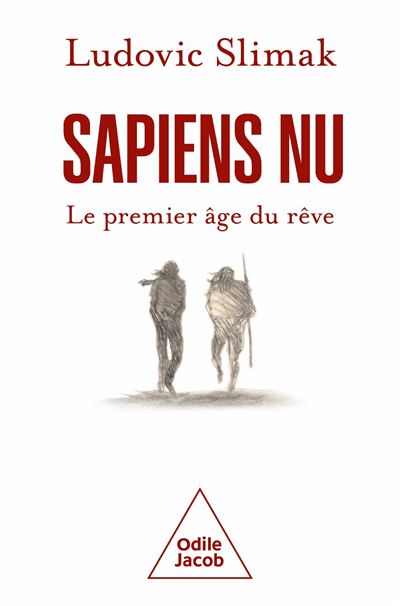 Ludovic Slimak

SAPIENS NU

Le premier âge du rêve

Odile
Jacob